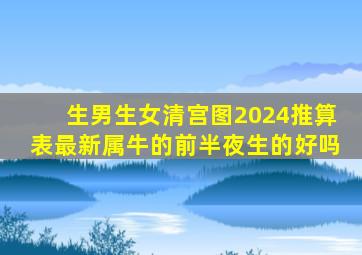 生男生女清宫图2024推算表最新属牛的前半夜生的好吗